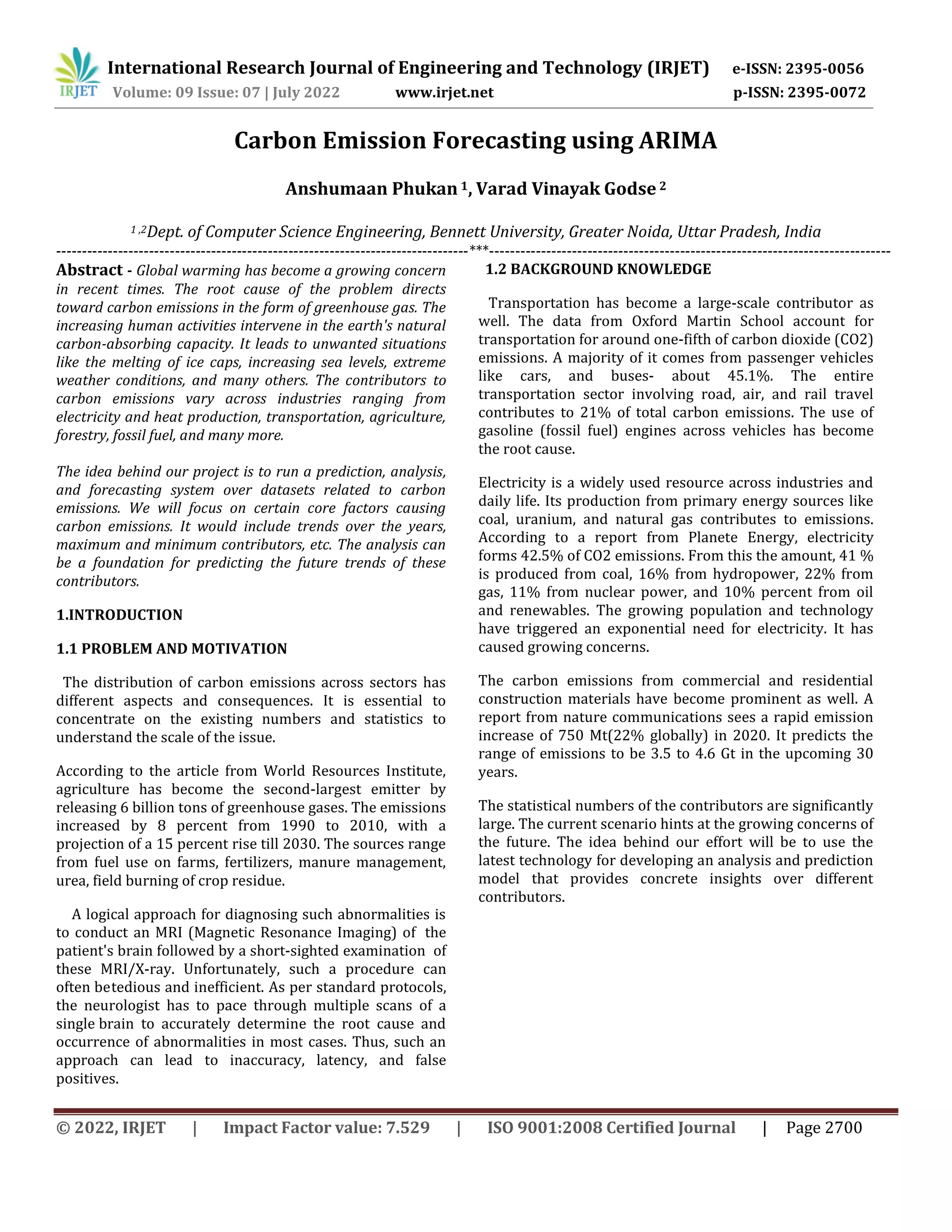 IRJET International Research Journal of Engineering and Technology (IRJET) e-ISSN: 2395-0056
Volume: 09 Issue: 07 | July 2022 www.irjet.net p-ISSN: 2395-0072

Carbon Emission Forecasting using ARIMA

Anshumaan Phukan $^1$, Varad Vinayak Godse $^2$

$^{1,2}$Dept. of Computer Science Engineering, Bennett University, Greater Noida, Uttar Pradesh, India

---***---

Abstract - Global warming has become a growing concern in recent times. The root cause of the problem directs toward carbon emissions in the form of greenhouse gas. The increasing human activities intervene in the earth's natural carbon-absorbing capacity. It leads to unwanted situations like the melting of ice caps, increasing sea levels, extreme weather conditions, and many others. The contributors to carbon emissions vary across industries ranging from electricity and heat production, transportation, agriculture, forestry, fossil fuel, and many more.

The idea behind our project is to run a prediction, analysis, and forecasting system over datasets related to carbon emissions. We will focus on certain core factors causing carbon emissions. It would include trends over the years, maximum and minimum contributors, etc. The analysis can be a foundation for predicting the future trends of these contributors.

1.INTRODUCTION

1.1 PROBLEM AND MOTIVATION

The distribution of carbon emissions across sectors has different aspects and consequences. It is essential to concentrate on the existing numbers and statistics to understand the scale of the issue.

According to the article from World Resources Institute, agriculture has become the second-largest emitter by releasing 6 billion tons of greenhouse gases. The emissions increased by 8 percent from 1990 to 2010, with a projection of a 15 percent rise till 2030. The sources range from fuel use on farms, fertilizers, manure management, urea, field burning of crop residue.

A logical approach for diagnosing such abnormalities is to conduct an MRI (Magnetic Resonance Imaging) of the patient's brain followed by a short-sighted examination of these MRI/X-ray. Unfortunately, such a procedure can often betedious and inefficient. As per standard protocols, the neurologist has to pace through multiple scans of a single brain to accurately determine the root cause and occurrence of abnormalities in most cases. Thus, such an approach can lead to inaccuracy, latency, and false positives.

1.2 BACKGROUND KNOWLEDGE

Transportation has become a large-scale contributor as well. The data from Oxford Martin School account for transportation for around one-fifth of carbon dioxide (CO2) emissions. A majority of it comes from passenger vehicles like cars, and buses- about 45.1%. The entire transportation sector involving road, air, and rail travel contributes to 21% of total carbon emissions. The use of gasoline (fossil fuel) engines across vehicles has become the root cause.

Electricity is a widely used resource across industries and daily life. Its production from primary energy sources like coal, uranium, and natural gas contributes to emissions. According to a report from Planete Energy, electricity forms 42.5% of CO2 emissions. From this the amount, 41 % is produced from coal, 16% from hydropower, 22% from gas, 11% from nuclear power, and 10% percent from oil and renewables. The growing population and technology have triggered an exponential need for electricity. It has caused growing concerns.

The carbon emissions from commercial and residential construction materials have become prominent as well. A report from nature communications sees a rapid emission increase of 750 Mt(22% globally) in 2020. It predicts the range of emissions to be 3.5 to 4.6 Gt in the upcoming 30 years.

The statistical numbers of the contributors are significantly large. The current scenario hints at the growing concerns of the future. The idea behind our effort will be to use the latest technology for developing an analysis and prediction model that provides concrete insights over different contributors.

© 2022, IRJET | Impact Factor value: 7.529 | ISO 9001:2008 Certified Journal | Page 2700